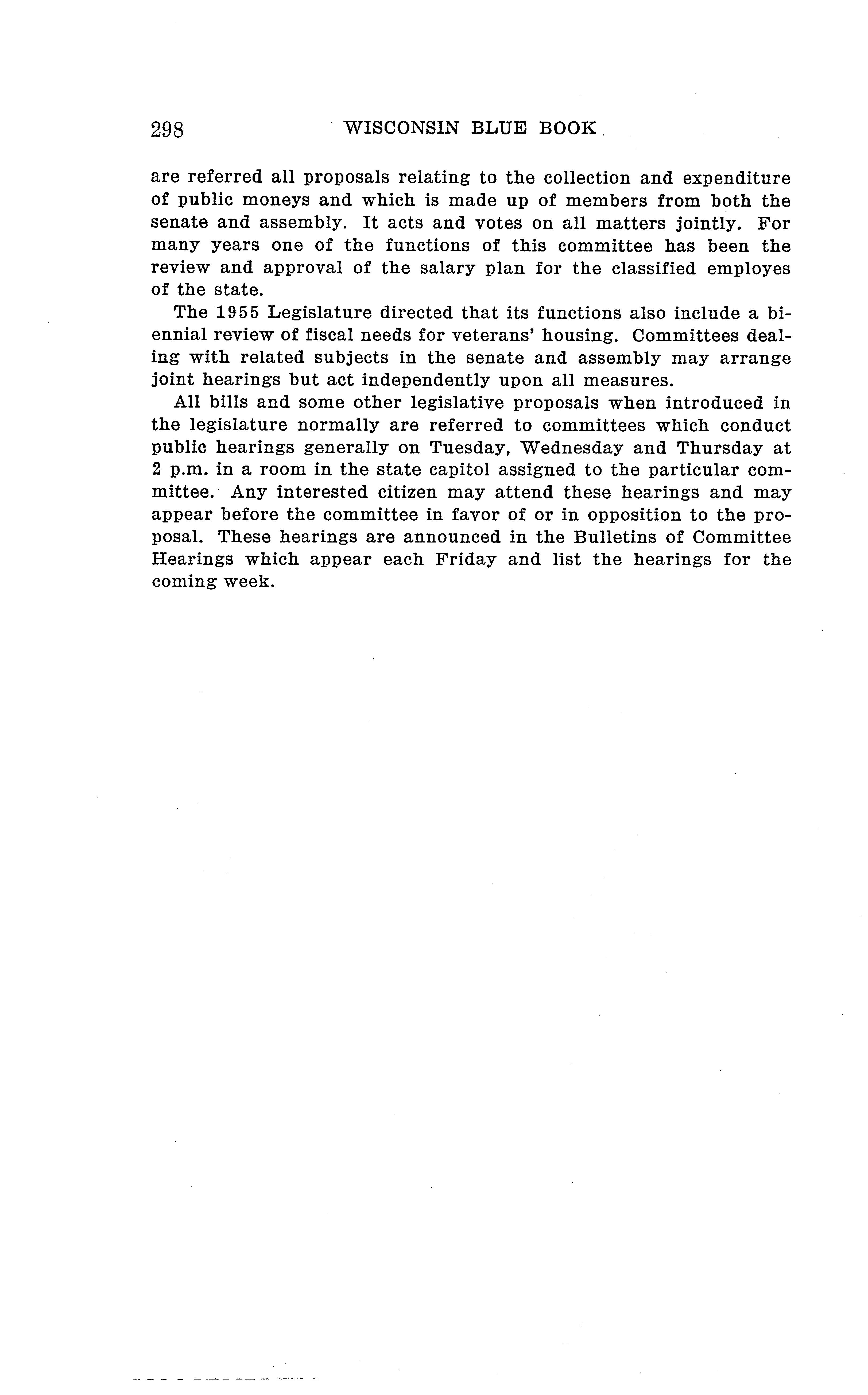 298 WISCONSIN BLUE BOOK

are referred all proposals relating to the collection and expenditure of public moneys and which is made up of members from both the senate and assembly. It acts and votes on all matters jointly. For many years one of the functions of this committee has been the review and approval of the salary plan for the classified employes of the state.

The 1955 Legislature directed that its functions also include a biennial review of fiscal needs for veterans' housing. Committees dealing with related subjects in the senate and assembly may arrange joint hearings but act independently upon all measures.

All bills and some other legislative proposals when introduced in the legislature normally are referred to committees which conduct public hearings generally on Tuesday, Wednesday and Thursday at 2 p.m. in a room in the state capitol assigned to the particular committee. Any interested citizen may attend these hearings and may appear before the committee in favor of or in opposition to the proposal. These hearings are announced in the Bulletins of Committee Hearings which appear each Friday and list the hearings for the coming week.